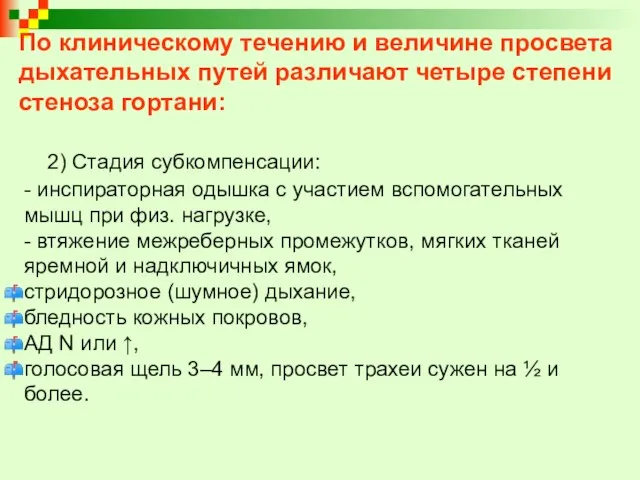 По клиническому течению и величине просвета дыхательных путей различают четыре степени стеноза гортани:

2) Стадия субкомпенсации:

- инспираторная одышка с участием вспомогательных мышц при физ. нагрузке,

- втяжение межреберных промежутков, мягких тканей яремной и надключичных ямок,

стридорозное (шумное) дыхание,

бледность кожных покровов,

АД N или ↑,

голосовая щель 3–4 мм, просвет трахеи сужен на ½ и более.